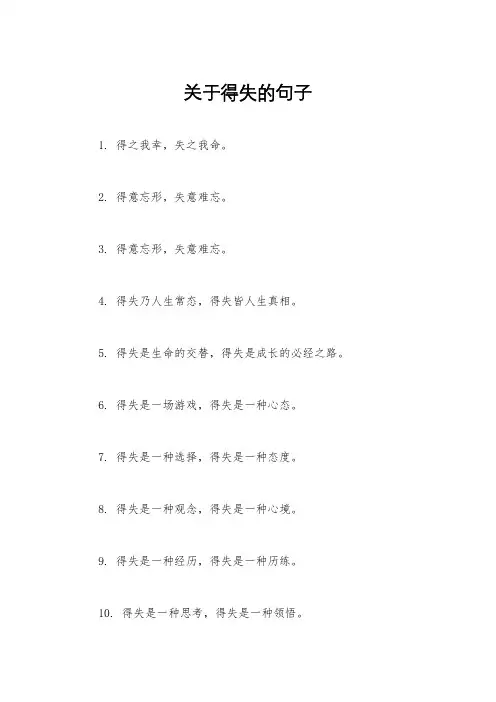 关于得失的句子

1. 得之我幸，失之我命。

2. 得意忘形，失意难忘。

3. 得意忘形，失意难忘。

4. 得失乃人生常态，得失皆人生真相。

5. 得失是生命的交替，得失是成长的必经之路。

6. 得失是一场游戏，得失是一种心态。

7. 得失是一种选择，得失是一种态度。

8. 得失是一种观念，得失是一种心境。

9. 得失是一种经历，得失是一种历练。

10. 得失是一种思考，得失是一种领悟。